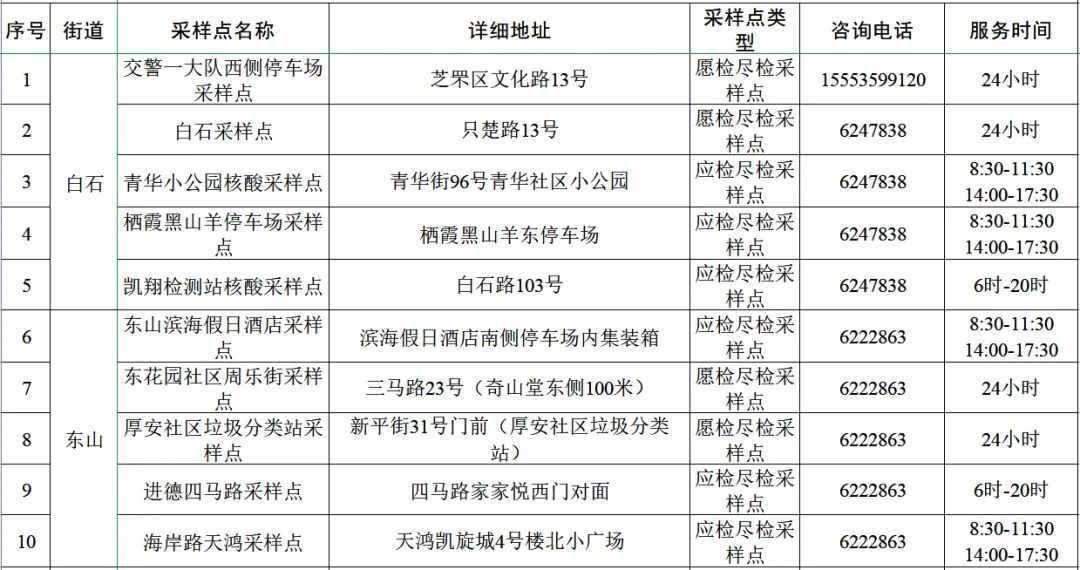 | 序号 | 街道 | 采样点名称 | 详细地址 | 采样点类型 | 咨询电话 | 服务时间 |
|---|---|---|---|---|---|---|
| 1 | 白石 | 交警一大队西侧停车场采样点 | 芝罘区文化路13号 | 愿检尽检采样点 | 15553599120 | 24小时 |
| 2 |  | 白石采样点 | 只楚路13号 | 愿检尽检采样点 | 6247838 | 24小时 |
| 3 |  | 青华小公园核酸采样点 | 青华街96号青华社区小公园 | 应检尽检采样点 | 6247838 | 8:30-11:30 14:00-17:30 |
| 4 |  | 栖霞黑山羊停车场采样点 | 栖霞黑山羊东停车场 | 应检尽检采样点 | 6247838 | 8:30-11:30 14:00-17:30 |
| 5 |  | 凯翔检测站核酸采样点 | 白石路103号 | 应检尽检采样点 | 6247838 | 6时-20时 |
| 6 | 东山 | 东山滨海假日酒店采样点 | 滨海假日酒店南侧停车场内集装箱 | 应检尽检采样点 | 6222863 | 8:30-11:30 14:00-17:30 |
| 7 |  | 东花园社区周乐街采样点 | 三马路23号（奇山堂东侧100米） | 愿检尽检采样点 | 6222863 | 24小时 |
| 8 |  | 厚安社区垃圾分类站采样点 | 新平街31号门前（厚安社区垃圾分类站） | 愿检尽检采样点 | 6222863 | 24小时 |
| 9 |  | 进德四马路采样点 | 四马路家家悦西门对面 | 应检尽检采样点 | 6222863 | 6时-20时 |
| 10 |  | 海岸路天鸿采样点 | 天鸿凯旋城4号楼北小广场 | 应检尽检采样点 | 6222863 | 8:30-11:30 14:00-17:30 |